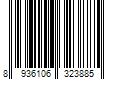 8 936106 323885